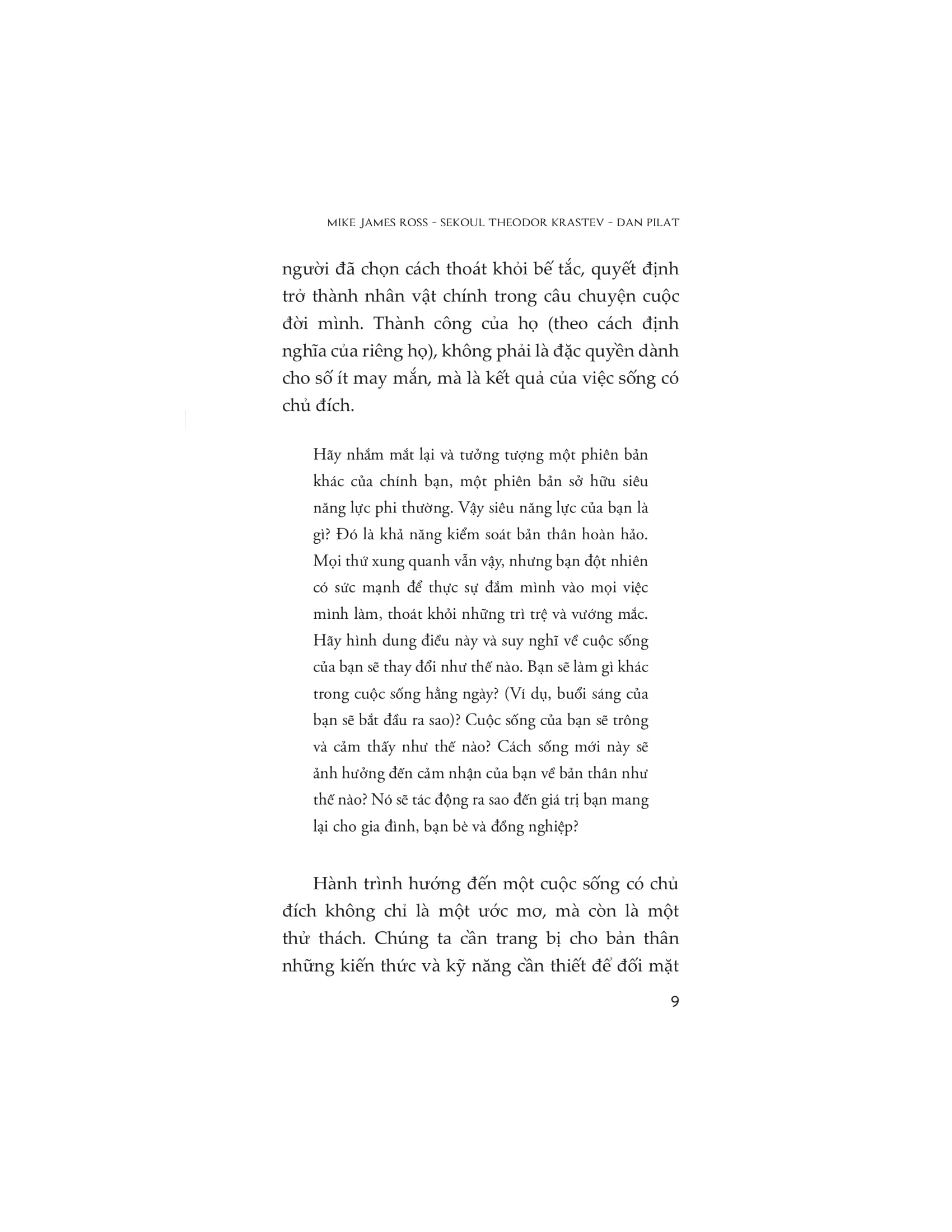 MIKE JAMES ROSS - SEKOUL THEODOR KRASTEV - DAN PILAT

người đã chọn cách thoát khỏi bế tắc, quyết định trở thành nhân vật chính trong câu chuyện cuộc đời mình. Thành công của họ (theo cách định nghĩa của riêng họ), không phải là đặc quyền dành cho số ít may mắn, mà là kết quả của việc sống có chủ đích.

Hãy nhắm mắt lại và tưởng tượng một phiên bản khác của chính bạn, một phiên bản sở hữu siêu năng lực phi thường. Vậy siêu năng lực của bạn là gì? Đó là khả năng kiểm soát bản thân hoàn hảo. Mọi thứ xung quanh vẫn vậy, nhưng bạn đột nhiên có sức mạnh để thực sự đắm mình vào mọi việc mình làm, thoát khỏi những trì trệ và vướng mắc. Hãy hình dung điều này và suy nghĩ về cuộc sống của bạn sẽ thay đổi như thế nào. Bạn sẽ làm gì khác trong cuộc sống hằng ngày? (Ví dụ, buổi sáng của bạn sẽ bắt đầu ra sao)? Cuộc sống của bạn sẽ trông và cảm thấy như thế nào? Cách sống mới này sẽ ảnh hưởng đến cảm nhận của bạn về bản thân như thế nào? Nó sẽ tác động ra sao đến giá trị bạn mang lại cho gia đình, bạn bè và đồng nghiệp?

Hành trình hướng đến một cuộc sống có chủ đích không chỉ là một ước mơ, mà còn là một thử thách. Chúng ta cần trang bị cho bản thân những kiến thức và kỹ năng cần thiết để đối mặt

9